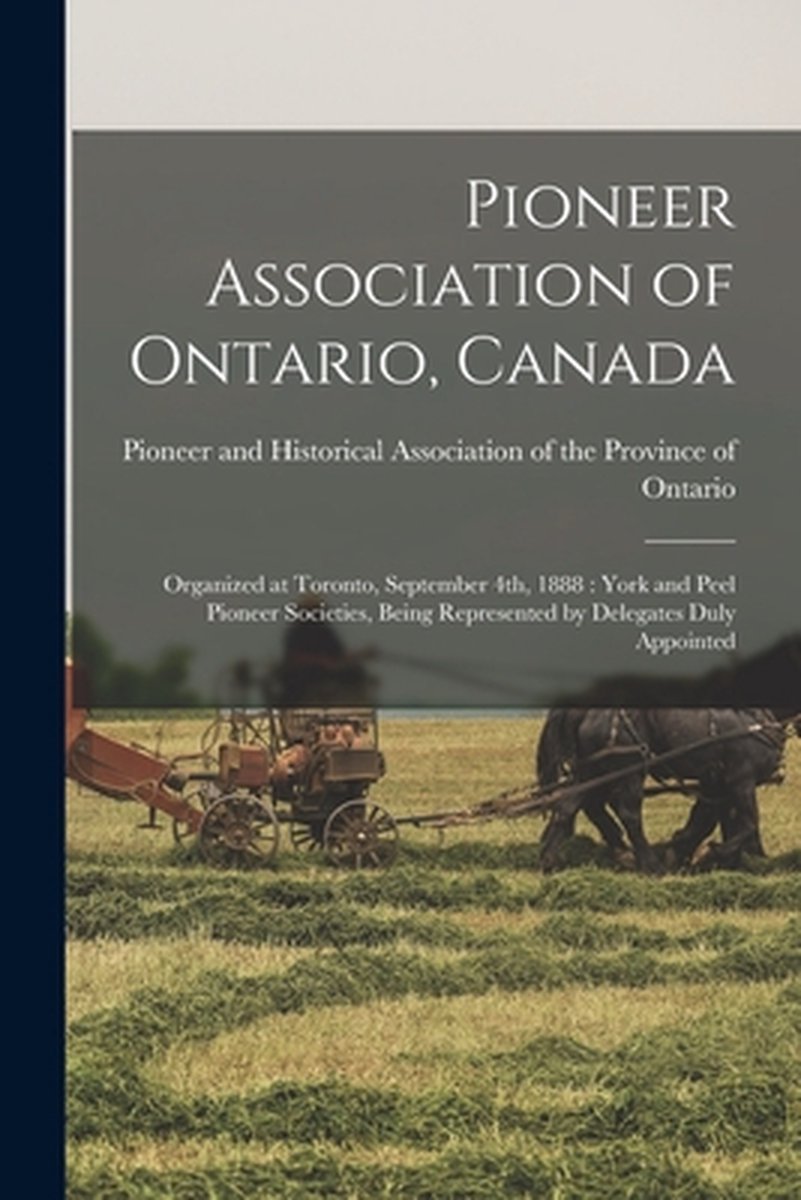 Pioneer Association of Ontario, Canada

Pioneer and Historical Association of the Province of Ontario

Organized at Toronto, September 4th, 1888 : York and Peel Pioneer Societies, Being Represented by Delegates Duly Appointed